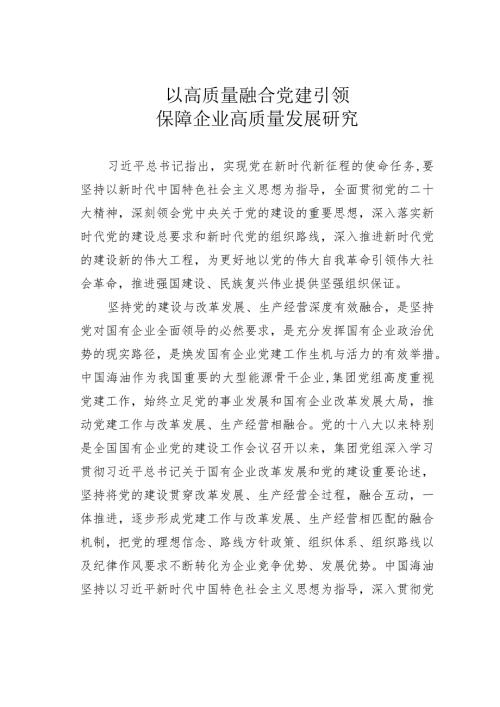 以高质量融合党建引领
保障企业高质量发展研究

习近平总书记指出，实现党在新时代新征程的使命任务，要坚持以新时代中国特色社会主义思想为指导，全面贯彻党的二十大精神，深刻领会党中央关于党的建设的重要思想，深入落实新时代党的建设总要求和新时代党的组织路线，深入推进新时代党的建设新的伟大工程，为更好地以党的伟大自我革命引领伟大社会革命，推进强国建设、民族复兴伟业提供坚强组织保证。

坚持党的建设与改革发展、生产经营深度有效融合，是坚持党对国有企业全面领导的必然要求，是充分发挥国有企业政治优势的现实路径，是焕发国有企业党建工作生机与活力的有效举措。中国海油作为我国重要的大型能源骨干企业，集团党组高度重视党建工作，始终立足党的事业发展和国有企业改革发展大局，推动党建工作与改革发展、生产经营相融合。党的十八大以来特别是全国国有企业党的建设工作会议召开以来，集团党组深入学习贯彻习近平总书记关于国有企业改革发展和党的建设重要论述，坚持将党的建设贯穿改革发展、生产经营全过程，融合互动，一体推进，逐步形成党建工作与改革发展、生产经营相匹配的融合机制，把党的理想信念、路线方针政策、组织体系、组织路线以及纪律作风要求不断转化为企业竞争优势、发展优势。中国海油坚持以习近平新时代中国特色社会主义思想为指导，深入贯彻党